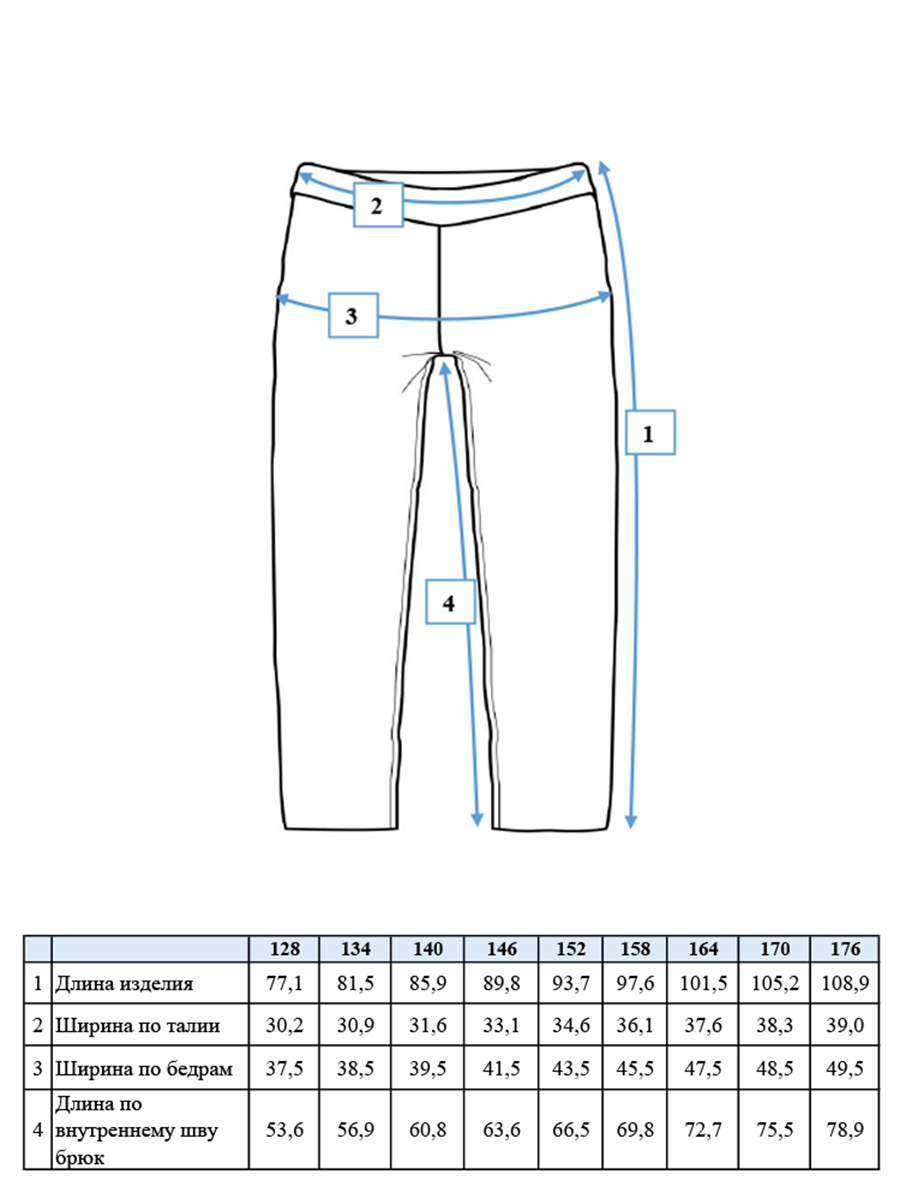 2

3

1

4

| | | 128 | 134 | 140 | 146 | 152 | 158 | 164 | 170 | 176 |
|---|---|---|---|---|---|---|---|---|---|---|
| 1 | Длина изделия | 77,1 | 81,5 | 85,9 | 89,8 | 93,7 | 97,6 | 101,5 | 105,2 | 108,9 |
| 2 | Ширина по талии | 30,2 | 30,9 | 31,6 | 33,1 | 34,6 | 36,1 | 37,6 | 38,3 | 39,0 |
| 3 | Ширина по бедрам | 37,5 | 38,5 | 39,5 | 41,5 | 43,5 | 45,5 | 47,5 | 48,5 | 49,5 |
| 4 | Длина по внутреннему шву брюк | 53,6 | 56,9 | 60,8 | 63,6 | 66,5 | 69,8 | 72,7 | 75,5 | 78,9 |